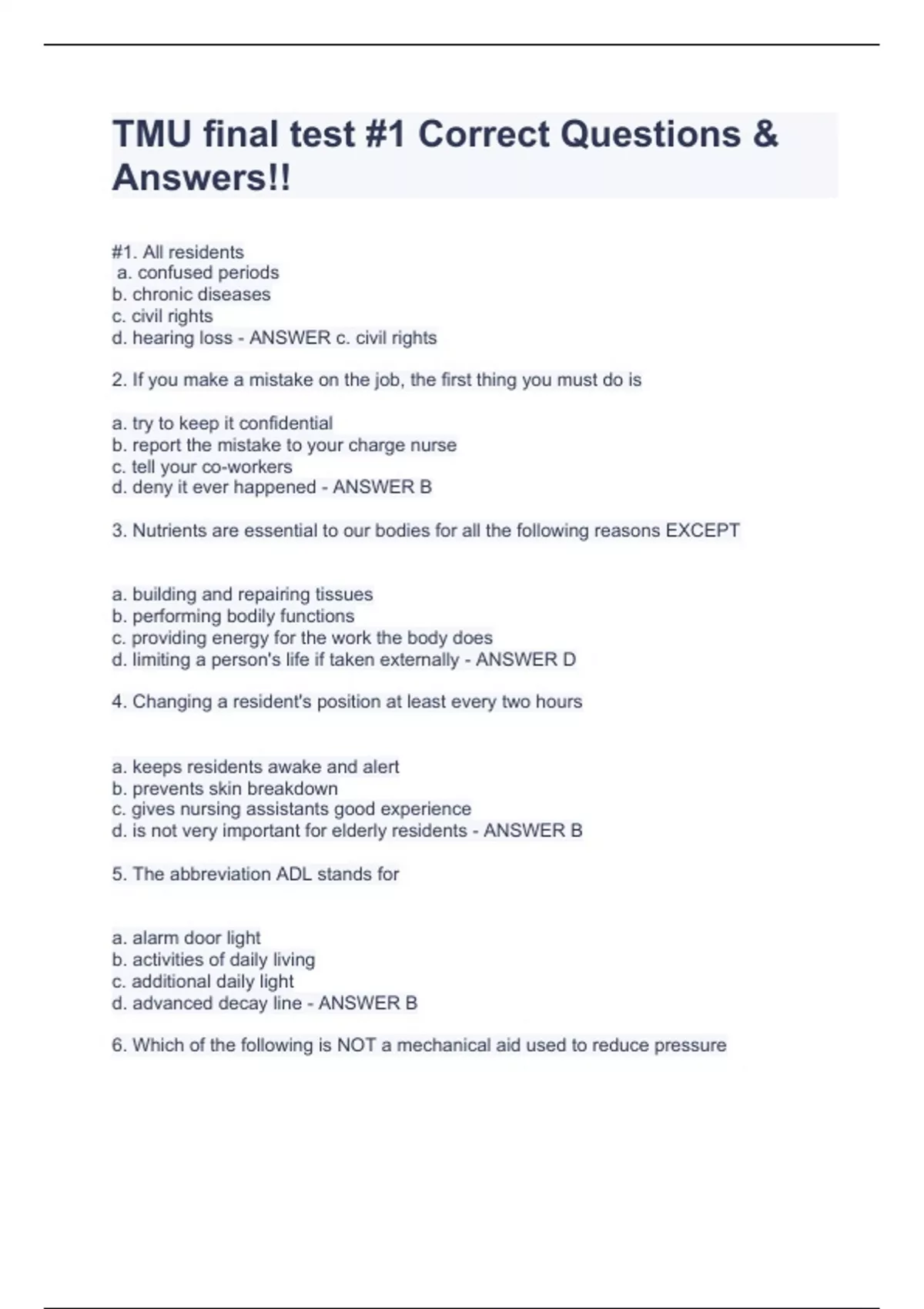 TMU final test #1 Correct Questions & Answers!!

#1. All residents
a. confused periods
b. chronic diseases
c. civil rights
d. hearing loss - ANSWER c. civil rights

2. If you make a mistake on the job, the first thing you must do is

a. try to keep it confidential
b. report the mistake to your charge nurse
c. tell your co-workers
d. deny it ever happened - ANSWER B

3. Nutrients are essential to our bodies for all the following reasons EXCEPT

a. building and repairing tissues
b. performing bodily functions
c. providing energy for the work the body does
d. limiting a person's life if taken externally - ANSWER D

4. Changing a resident's position at least every two hours

a. keeps residents awake and alert
b. prevents skin breakdown
c. gives nursing assistants good experience
d. is not very important for elderly residents - ANSWER B

5. The abbreviation ADL stands for

a. alarm door light
b. activities of daily living
c. additional daily light
d. advanced decay line - ANSWER B

6. Which of the following is NOT a mechanical aid used to reduce pressure